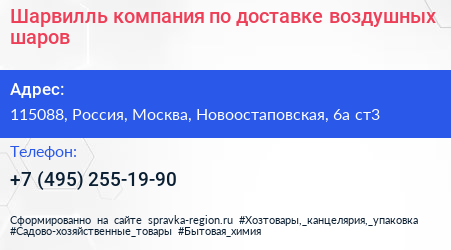 Шарвилль компания по доставке воздушных шаров

Адрес:
115088, Россия, Москва, Новоостаповская, 6а ст3

Телефон:
+7 (495) 255-19-90

Сформированно на сайте spravka-region.ru #Хозтовары,_канцелярия,_упаковка #Садово-хозяйственные_товары #Бытовая_химия